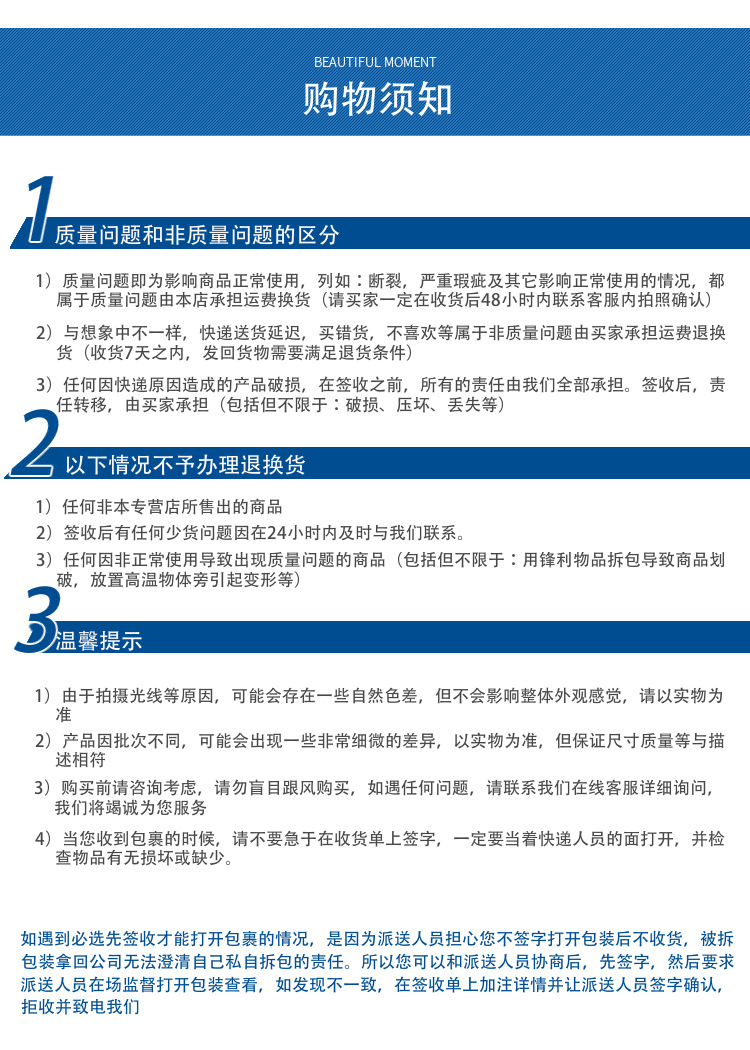 BEAUTIFUL MOMENT
购物须知

1 质量问题和非质量问题的区分

1）质量问题即为影响商品正常使用，列如：断裂，严重瑕疵及其它影响正常使用的情况，都属于质量问题由本店承担运费换货（请买家一定在收货后48小时内联系客服内拍照确认）

2）与想象中不一样，快递送货延迟，买错货，不喜欢等属于非质量问题由买家承担运费退换货（收货7天之内，发回货物需要满足退货条件）

3）任何因快递原因造成的产品破损，在签收之前，所有的责任由我们全部承担。签收后，责任转移，由买家承担（包括但不限于：破损、压坏、丢失等）

2 以下情况不予办理退换货

1）任何非本专营店所售出的商品

2）签收后有任何少货问题因在24小时内及时与我们联系。

3）任何因非正常使用导致出现质量问题的商品（包括但不限于：用锋利物品拆包导致商品划破，放置高温物体旁引起变形等）

3 温馨提示

1）由于拍摄光线等原因，可能会存在一些自然色差，但不会影响整体外观感觉，请以实物为准

2）产品因批次不同，可能会出现一些非常细微的差异，以实物为准，但保证尺寸质量等与描述相符

3）购买前请咨询考虑，请勿盲目跟风购买，如遇任何问题，请联系我们在线客服详细询问，我们将竭诚为您服务

4）当您收到包裹的时候，请不要急于在收货单上签字，一定要当着快递人员的面打开，并检查物品有无损坏或缺少。

如遇到必选先签收才能打开包裹的情况，是因为派送人员担心您不签字打开包装后不收货，被拆包装拿回公司无法澄清自己私自拆包的责任。所以您可以和派送人员协商后，先签字，然后要求派送人员在场监督打开包装查看，如发现不一致，在签收单上加注详情并让派送人员签字确认，拒收并致电我们